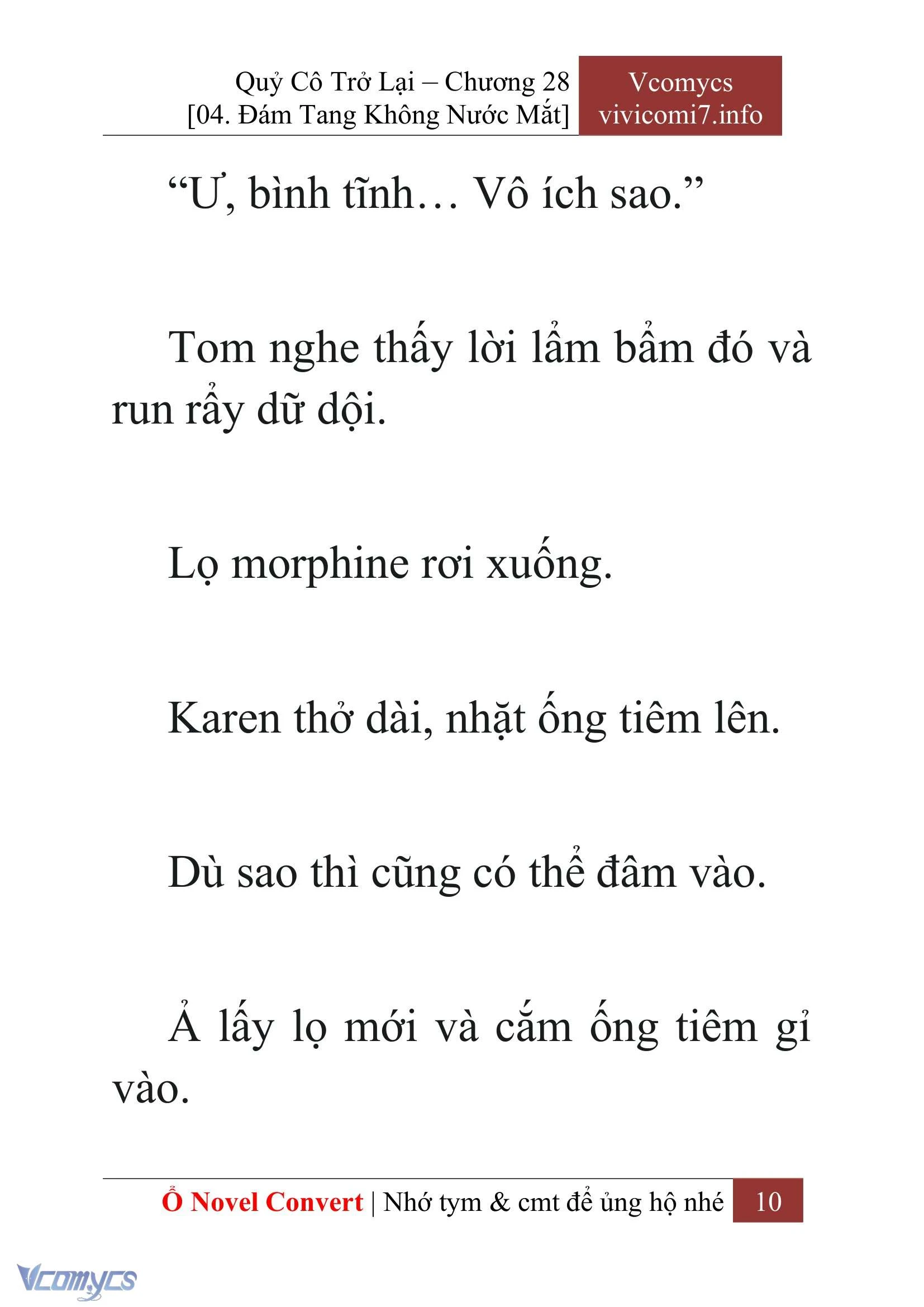 Quỷ Cô Trở Lại – Chương 28
[04. Đám Tang Không Nước Mắt]

Vcomycs
vivicomi7.info

“Ư, bình tĩnh… Vô ích sao.”

Tom nghe thấy lời lẩm bẩm đó và run rẩy dữ dội.

Lọ morphine rơi xuống.

Karen thở dài, nhặt ống tiêm lên.

Dù sao thì cũng có thể đâm vào.

Ả lấy lọ mới và cắm ống tiêm gỉ vào.

Ổ Novel Convert | Nhớ tym & cmt để ủng hộ nhé 10

Vcomycs